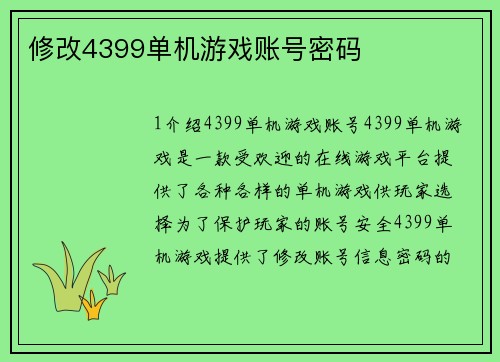 修改4399单机游戏账号密码

1介绍4399单机游戏账号4399单机游戏是一款受欢迎的在线游戏平台提供了各种各样的单机游戏供玩家选择为了保护玩家的账号安全4399单机游戏提供了修改账号信息密码的